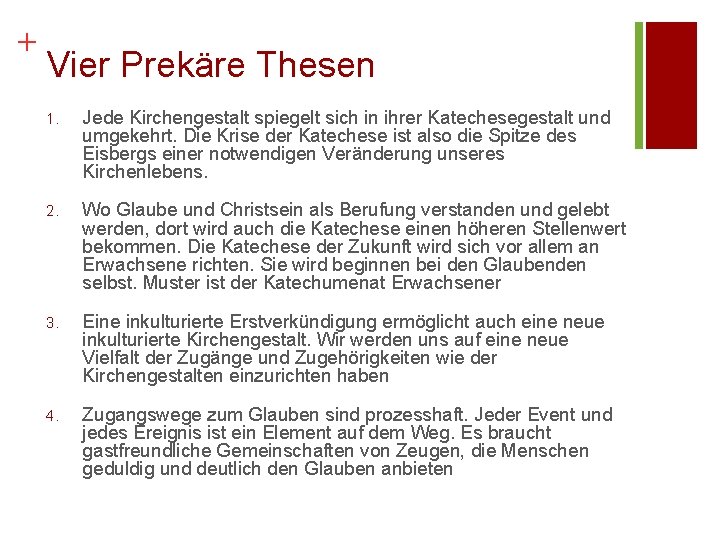 +
Vier Prekäre Thesen

1. Jede Kirchengestalt spiegelt sich in ihrer Katechesegestalt und umgekehrt. Die Krise der Katechese ist also die Spitze des Eisbergs einer notwendigen Veränderung unseres Kirchenlebens.

2. Wo Glaube und Christsein als Berufung verstanden und gelebt werden, dort wird auch die Katechese einen höheren Stellenwert bekommen. Die Katechese der Zukunft wird sich vor allem an Erwachsene richten. Sie wird beginnen bei den Glaubenden selbst. Muster ist der Katechumenat Erwachsener

3. Eine inkulturierte Erstverkündigung ermöglicht auch eine neue inkulturierte Kirchengestalt. Wir werden uns auf eine neue Vielfalt der Zugänge und Zugehörigkeiten wie der Kirchengestalten einzurichten haben

4. Zugangswege zum Glauben sind prozesshaft. Jeder Event und jedes Ereignis ist ein Element auf dem Weg. Es braucht gastfreundliche Gemeinschaften von Zeugen, die Menschen geduldig und deutlich den Glauben anbieten